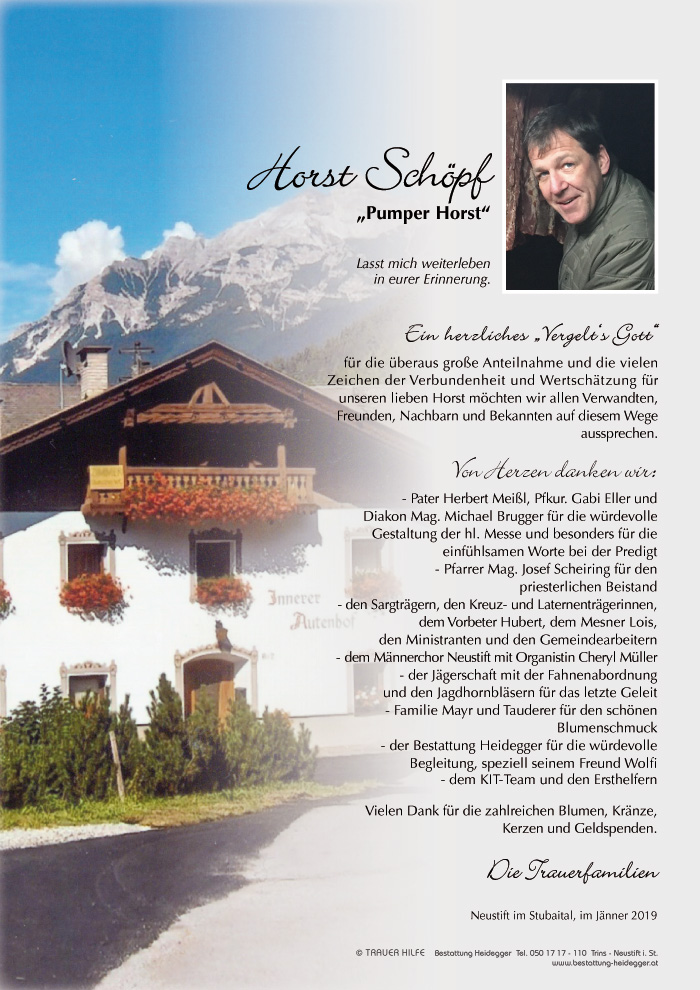 Horst Schöpf
„Pumper Horst“

Lasst mich weiterleben
in eurer Erinnerung.

Ein herzliches „Vergelt's Gott“

für die überaus große Anteilnahme und die vielen Zeichen der Verbundenheit und Wertschätzung für unseren lieben Horst möchten wir allen Verwandten, Freunden, Nachbarn und Bekannten auf diesem Wege aussprechen.

Von Herzen danken wir:

- Pater Herbert Meißl, Pfkur. Gabi Eller und Diakon Mag. Michael Brugger für die würdevolle Gestaltung der hl. Messe und besonders für die einfühlsamen Worte bei der Predigt
- Pfarrer Mag. Josef Scheiring für den priesterlichen Beistand
- den Sargträgern, den Kreuz- und Laternenträgerinnen, dem Vorbeter Hubert, dem Mesner Lois, den Ministranten und den Gemeindearbeitern
- dem Männerchor Neustift mit Organistin Cheryl Müller
- der Jägerschaft mit der Fahnenabordnung und den Jagdhornbläsern für das letzte Geleit
- Familie Mayr und Tauderer für den schönen Blumenschmuck
- der Bestattung Heidegger für die würdevolle Begleitung, speziell seinem Freund Wolfi
- dem KIT-Team und den Ersthelfern

Vielen Dank für die zahlreichen Blumen, Kränze, Kerzen und Geldspenden.

Die Trauerfamilien

Neustift im Stubaital, im Jänner 2019

Innerer Autenhof

© TRAUER HILFE Bestattung Heidegger Tel. 050 17 17 - 110 Trins - Neustift i. St.
www.bestattung-heidegger.at